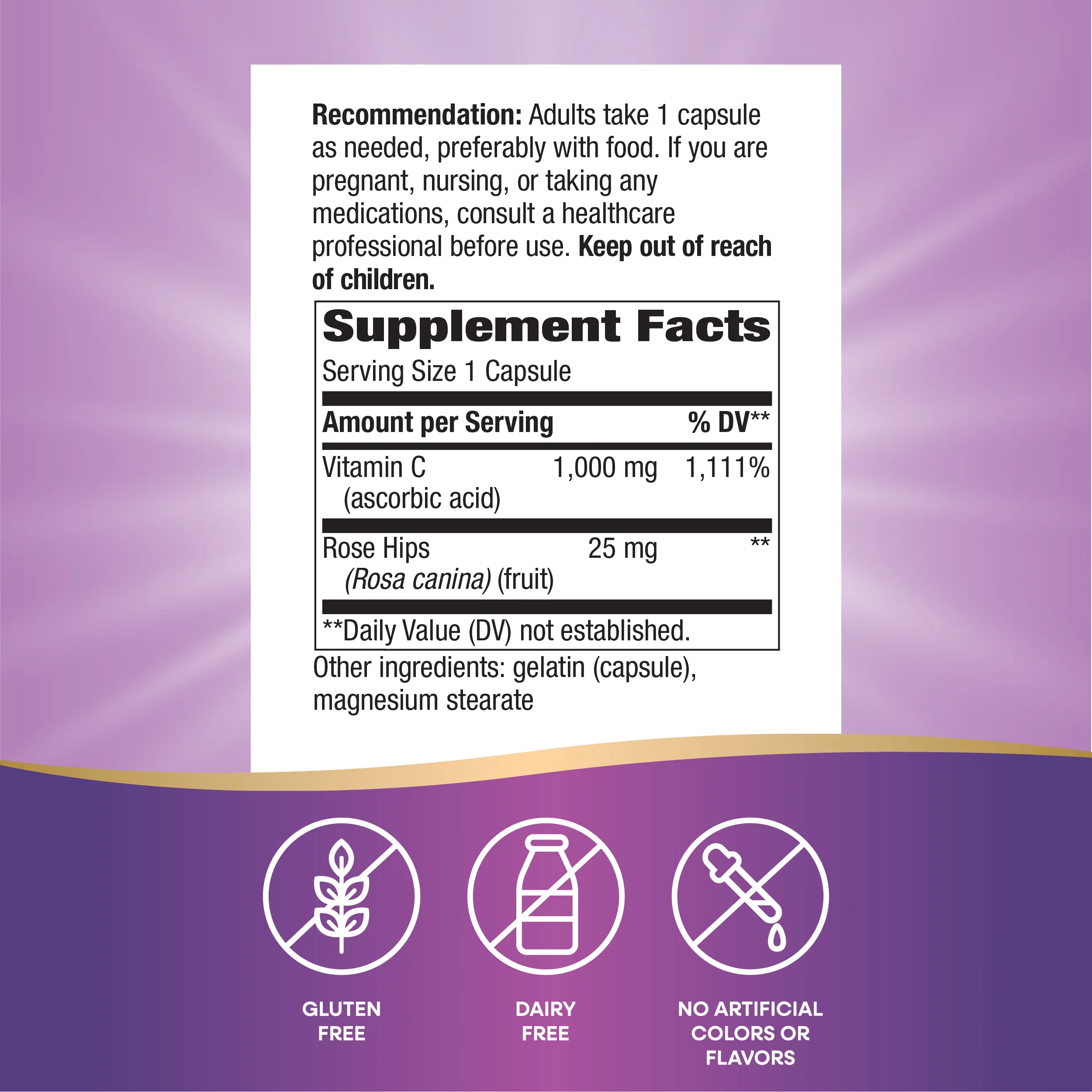 Recommendation: Adults take 1 capsule as needed, preferably with food. If you are pregnant, nursing, or taking any medications, consult a healthcare professional before use. Keep out of reach of children.

Supplement Facts
Serving Size 1 Capsule

| Amount per Serving | | % DV** |
|---|---|---|
| Vitamin C (ascorbic acid) | 1,000 mg | 1,111% |
| Rose Hips (Rosa canina) (fruit) | 25 mg | ** |

**Daily Value (DV) not established.

Other ingredients: gelatin (capsule), magnesium stearate

GLUTEN
FREE

DAIRY
FREE

NO ARTIFICIAL
COLORS OR
FLAVORS